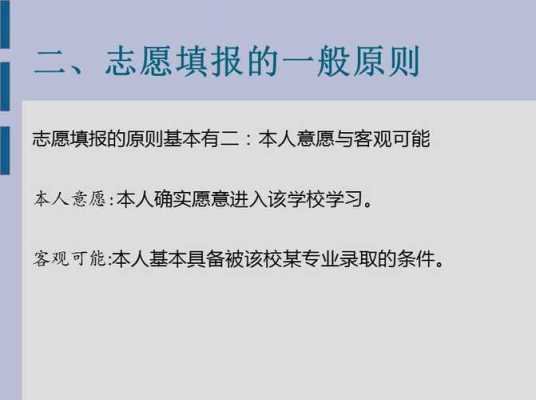 二、志愿填报的一般原则

志愿填报的原则基本有二：本人意愿与客观可能

本人意愿:本人确实愿意进入该学校学习。

客观可能:本人基本具备被该校某专业录取的条件。